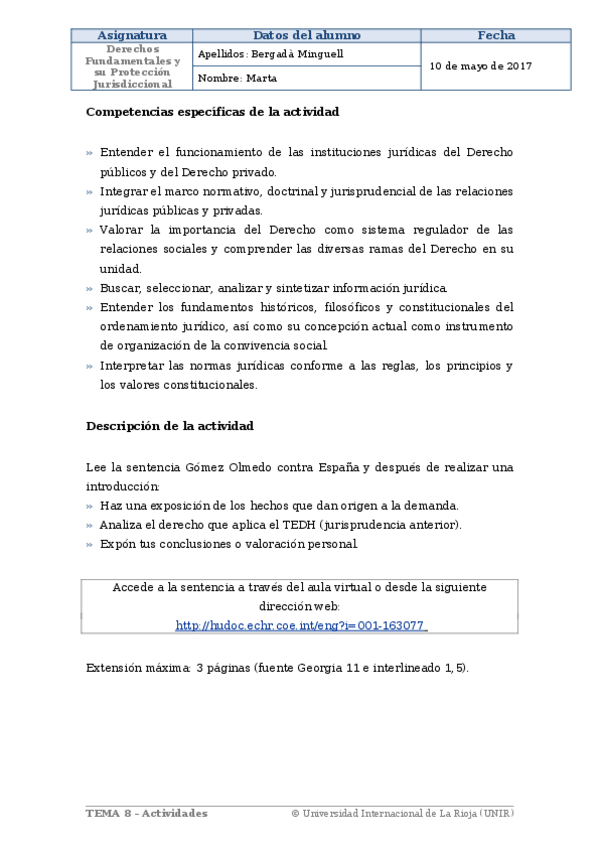 | Asignatura | Datos del alumno | Fecha |
|---|---|---|
| Derechos Fundamentales y su Protección Jurisdiccional | Apellidos: Bergadà Minguell | 10 de mayo de 2017 |
| | Nombre: Marta | |

**Competencias específicas de la actividad**

» Entender el funcionamiento de las instituciones jurídicas del Derecho públicos y del Derecho privado.
» Integrar el marco normativo, doctrinal y jurisprudencial de las relaciones jurídicas públicas y privadas.
» Valorar la importancia del Derecho como sistema regulador de las relaciones sociales y comprender las diversas ramas del Derecho en su unidad.
» Buscar, seleccionar, analizar y sintetizar información jurídica.
» Entender los fundamentos históricos, filosóficos y constitucionales del ordenamiento jurídico, así como su concepción actual como instrumento de organización de la convivencia social.
» Interpretar las normas jurídicas conforme a las reglas, los principios y los valores constitucionales.

**Descripción de la actividad**

Lee la sentencia Gómez Olmedo contra España y después de realizar una introducción:
» Haz una exposición de los hechos que dan origen a la demanda.
» Analiza el derecho que aplica el TEDH (jurisprudencia anterior).
» Expón tus conclusiones o valoración personal.

Accede a la sentencia a través del aula virtual o desde la siguiente dirección web:
http://hudoc.echr.coe.int/eng?i=001-163077

Extensión máxima: 3 páginas (fuente Georgia 11 e interlineado 1,5).

TEMA 8 – Actividades © Universidad Internacional de La Rioja (UNIR)